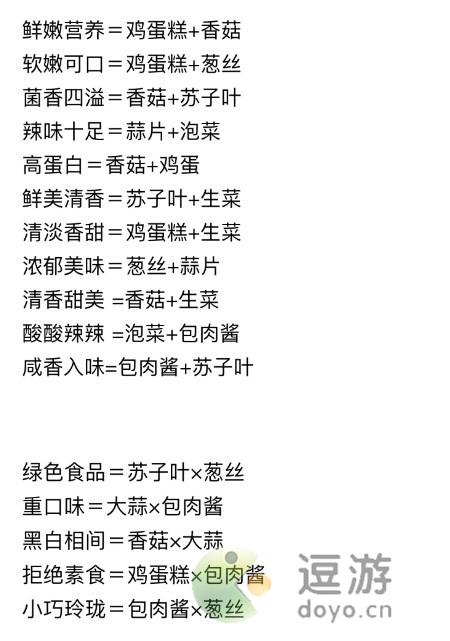 鲜嫩营养＝鸡蛋糕+香菇
软嫩可口＝鸡蛋糕+葱丝
菌香四溢＝香菇+苏子叶
辣味十足＝蒜片+泡菜
高蛋白＝香菇+鸡蛋
鲜美清香＝苏子叶+生菜
清淡香甜＝鸡蛋糕+生菜
浓郁美味＝葱丝+蒜片
清香甜美 ＝香菇+生菜
酸酸辣辣 ＝泡菜+包肉酱
咸香入味=包肉酱+苏子叶

绿色食品＝苏子叶×葱丝
重口味＝大蒜×包肉酱
黑白相间＝香菇×大蒜
拒绝素食＝鸡蛋糕×包肉酱
小巧玲珑＝包肉酱×葱丝

逗游
doyo.cn